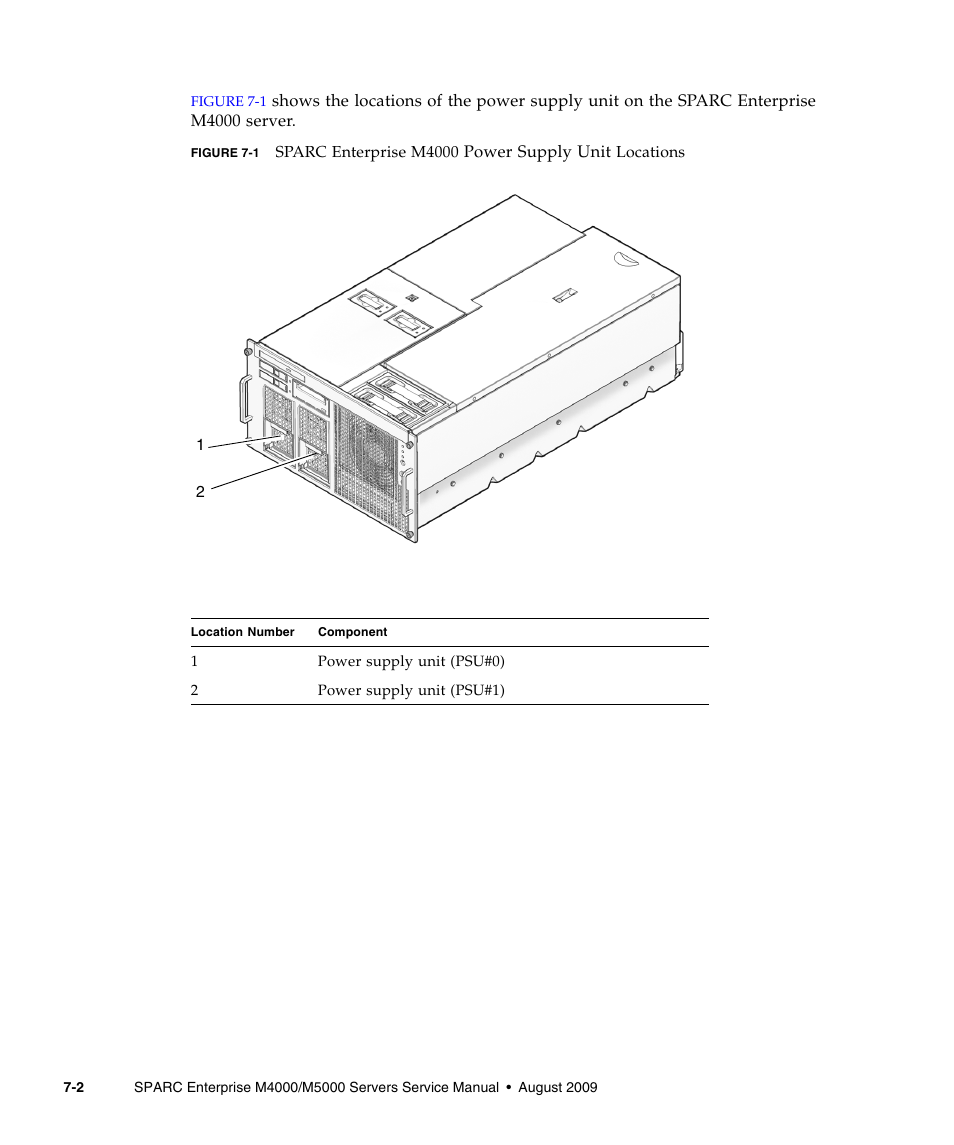 FIGURE 7-1 shows the locations of the power supply unit on the SPARC Enterprise M4000 server.

FIGURE 7-1 SPARC Enterprise M4000 Power Supply Unit Locations

1

2

| Location Number | Component |
|---|---|
| 1 | Power supply unit (PSU#0) |
| 2 | Power supply unit (PSU#1) |

7-2 SPARC Enterprise M4000/M5000 Servers Service Manual • August 2009